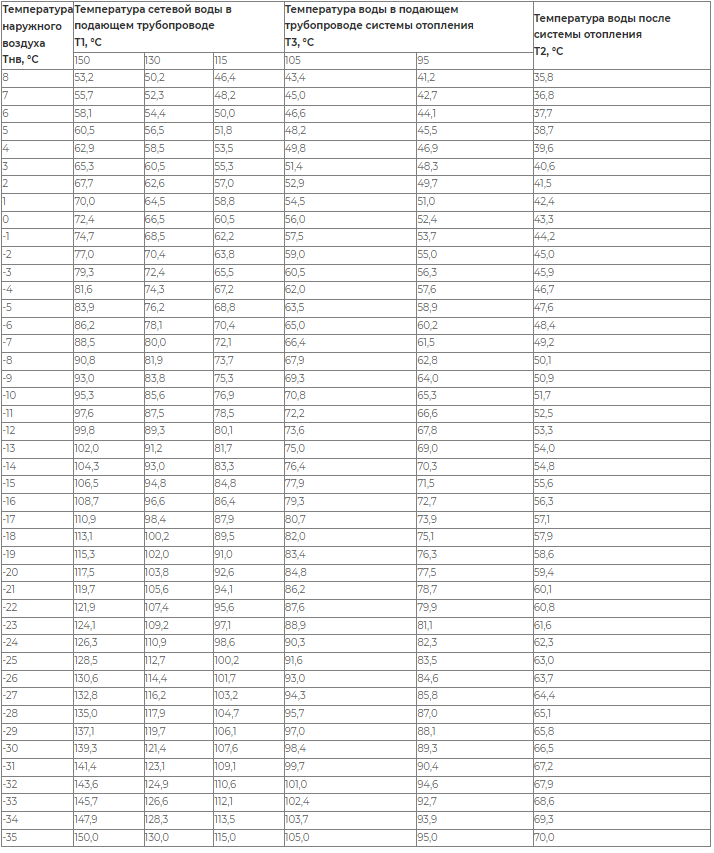 | Температура наружного воздуха Тнв, °С | Температура сетевой воды в подающем трубопроводе Т1, °С | | | Температура воды в подающем трубопроводе системы отопления Т3, °С | | Температура воды после системы отопления Т2, °С |
|---|---|---|---|---|---|---|
| | 150 | 130 | 115 | 105 | 95 | |
| 8 | 53,2 | 50,2 | 46,4 | 43,4 | 41,2 | 35,8 |
| 7 | 55,7 | 52,3 | 48,2 | 45,0 | 42,7 | 36,8 |
| 6 | 58,1 | 54,4 | 50,0 | 46,6 | 44,1 | 37,7 |
| 5 | 60,5 | 56,5 | 51,8 | 48,2 | 45,5 | 38,7 |
| 4 | 62,9 | 58,5 | 53,5 | 49,8 | 46,9 | 39,6 |
| 3 | 65,3 | 60,5 | 55,3 | 51,4 | 48,3 | 40,6 |
| 2 | 67,7 | 62,6 | 57,0 | 52,9 | 49,7 | 41,5 |
| 1 | 70,0 | 64,5 | 58,8 | 54,5 | 51,0 | 42,4 |
| 0 | 72,4 | 66,5 | 60,5 | 56,0 | 52,4 | 43,3 |
| -1 | 74,7 | 68,5 | 62,2 | 57,5 | 53,7 | 44,2 |
| -2 | 77,0 | 70,4 | 63,8 | 59,0 | 55,0 | 45,0 |
| -3 | 79,3 | 72,4 | 65,5 | 60,5 | 56,3 | 45,9 |
| -4 | 81,6 | 74,3 | 67,2 | 62,0 | 57,6 | 46,7 |
| -5 | 83,9 | 76,2 | 68,8 | 63,5 | 58,9 | 47,6 |
| -6 | 86,2 | 78,1 | 70,4 | 65,0 | 60,2 | 48,4 |
| -7 | 88,5 | 80,0 | 72,1 | 66,4 | 61,5 | 49,2 |
| -8 | 90,8 | 81,9 | 73,7 | 67,9 | 62,8 | 50,1 |
| -9 | 93,0 | 83,8 | 75,3 | 69,3 | 64,0 | 50,9 |
| -10 | 95,3 | 85,6 | 76,9 | 70,8 | 65,3 | 51,7 |
| -11 | 97,6 | 87,5 | 78,5 | 72,2 | 66,6 | 52,5 |
| -12 | 99,8 | 89,3 | 80,1 | 73,6 | 67,8 | 53,3 |
| -13 | 102,0 | 91,2 | 81,7 | 75,0 | 69,0 | 54,0 |
| -14 | 104,3 | 93,0 | 83,3 | 76,4 | 70,3 | 54,8 |
| -15 | 106,5 | 94,8 | 84,8 | 77,9 | 71,5 | 55,6 |
| -16 | 108,7 | 96,6 | 86,4 | 79,3 | 72,7 | 56,3 |
| -17 | 110,9 | 98,4 | 87,9 | 80,7 | 73,9 | 57,1 |
| -18 | 113,1 | 100,2 | 89,5 | 82,0 | 75,1 | 57,9 |
| -19 | 115,3 | 102,0 | 91,0 | 83,4 | 76,3 | 58,6 |
| -20 | 117,5 | 103,8 | 92,6 | 84,8 | 77,5 | 59,4 |
| -21 | 119,7 | 105,6 | 94,1 | 86,2 | 78,7 | 60,1 |
| -22 | 121,9 | 107,4 | 95,6 | 87,6 | 79,9 | 60,8 |
| -23 | 124,1 | 109,2 | 97,1 | 88,9 | 81,1 | 61,6 |
| -24 | 126,3 | 110,9 | 98,6 | 90,3 | 82,3 | 62,3 |
| -25 | 128,5 | 112,7 | 100,2 | 91,6 | 83,5 | 63,0 |
| -26 | 130,6 | 114,4 | 101,7 | 93,0 | 84,6 | 63,7 |
| -27 | 132,8 | 116,2 | 103,2 | 94,3 | 85,8 | 64,4 |
| -28 | 135,0 | 117,9 | 104,7 | 95,7 | 87,0 | 65,1 |
| -29 | 137,1 | 119,7 | 106,1 | 97,0 | 88,1 | 65,8 |
| -30 | 139,3 | 121,4 | 107,6 | 98,4 | 89,3 | 66,5 |
| -31 | 141,4 | 123,1 | 109,1 | 99,7 | 90,4 | 67,2 |
| -32 | 143,6 | 124,9 | 110,6 | 101,0 | 94,6 | 67,9 |
| -33 | 145,7 | 126,6 | 112,1 | 102,4 | 92,7 | 68,6 |
| -34 | 147,9 | 128,3 | 113,5 | 103,7 | 93,9 | 69,3 |
| -35 | 150,0 | 130,0 | 115,0 | 105,0 | 95,0 | 70,0 |